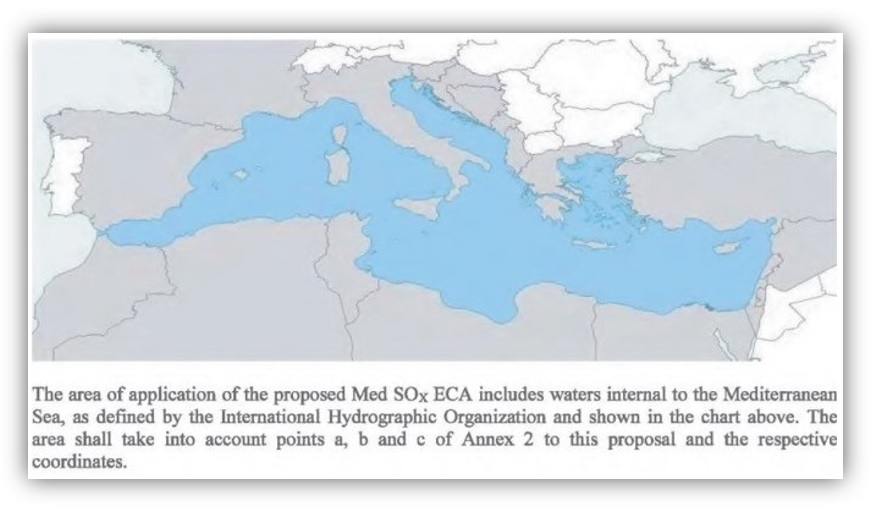 The area of application of the proposed Med $SO_X$ ECA includes waters internal to the Mediterranean Sea, as defined by the International Hydrographic Organization and shown in the chart above. The area shall take into account points a, b and c of Annex 2 to this proposal and the respective coordinates.